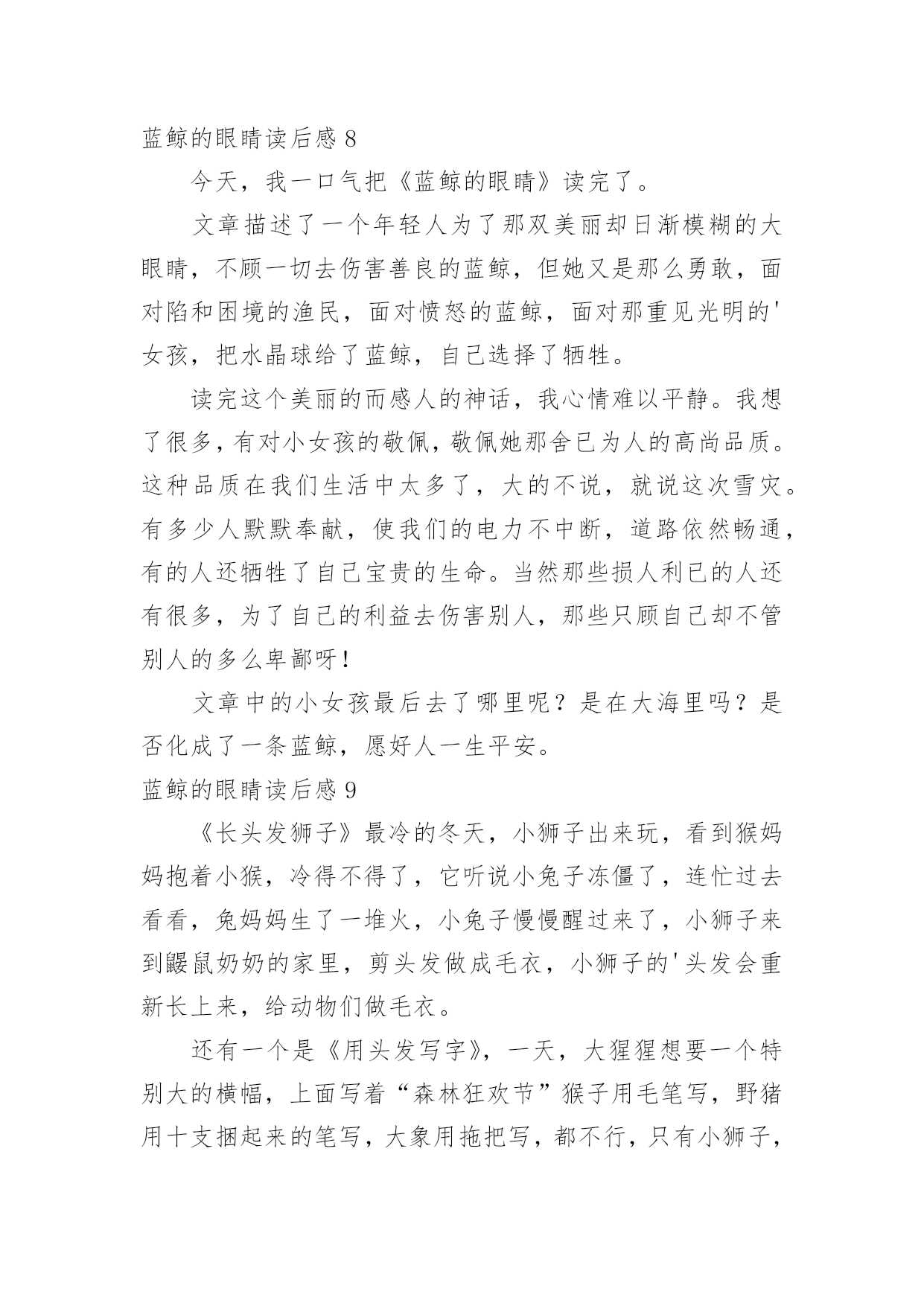 蓝鲸的眼睛读后感 8

今天，我一口气把《蓝鲸的眼睛》读完了。

文章描述了一个年轻人为了那双美丽却日渐模糊的大眼睛，不顾一切去伤害善良的蓝鲸，但她又是那么勇敢，面对陷和困境的渔民，面对愤怒的蓝鲸，面对那重见光明的'女孩，把水晶球给了蓝鲸，自己选择了牺牲。

读完这个美丽的而感人的神话，我心情难以平静。我想了很多，有对小女孩的敬佩，敬佩她那舍已为人的高尚品质。这种品质在我们生活中太多了，大的不说，就说这次雪灾。有多少人默默奉献，使我们的电力不中断，道路依然畅通，有的人还牺牲了自己宝贵的生命。当然那些损人利已的人还有很多，为了自己的利益去伤害别人，那些只顾自己却不管别人的多么卑鄙呀！

文章中的小女孩最后去了哪里呢？是在大海里吗？是否化成了一条蓝鲸，愿好人一生平安。

蓝鲸的眼睛读后感 9

《长头发狮子》最冷的冬天，小狮子出来玩，看到猴妈妈抱着小猴，冷得不得了，它听说小兔子冻僵了，连忙过去看看，兔妈妈生了一堆火，小兔子慢慢醒过来了，小狮子来到鼹鼠奶奶的家里，剪头发做成毛衣，小狮子的'头发会重新长上来，给动物们做毛衣。

还有一个是《用头发写字》，一天，大猩猩想要一个特别大的横幅，上面写着“森林狂欢节”猴子用毛笔写，野猪用十支捆起来的笔写，大象用拖把写，都不行，只有小狮子，